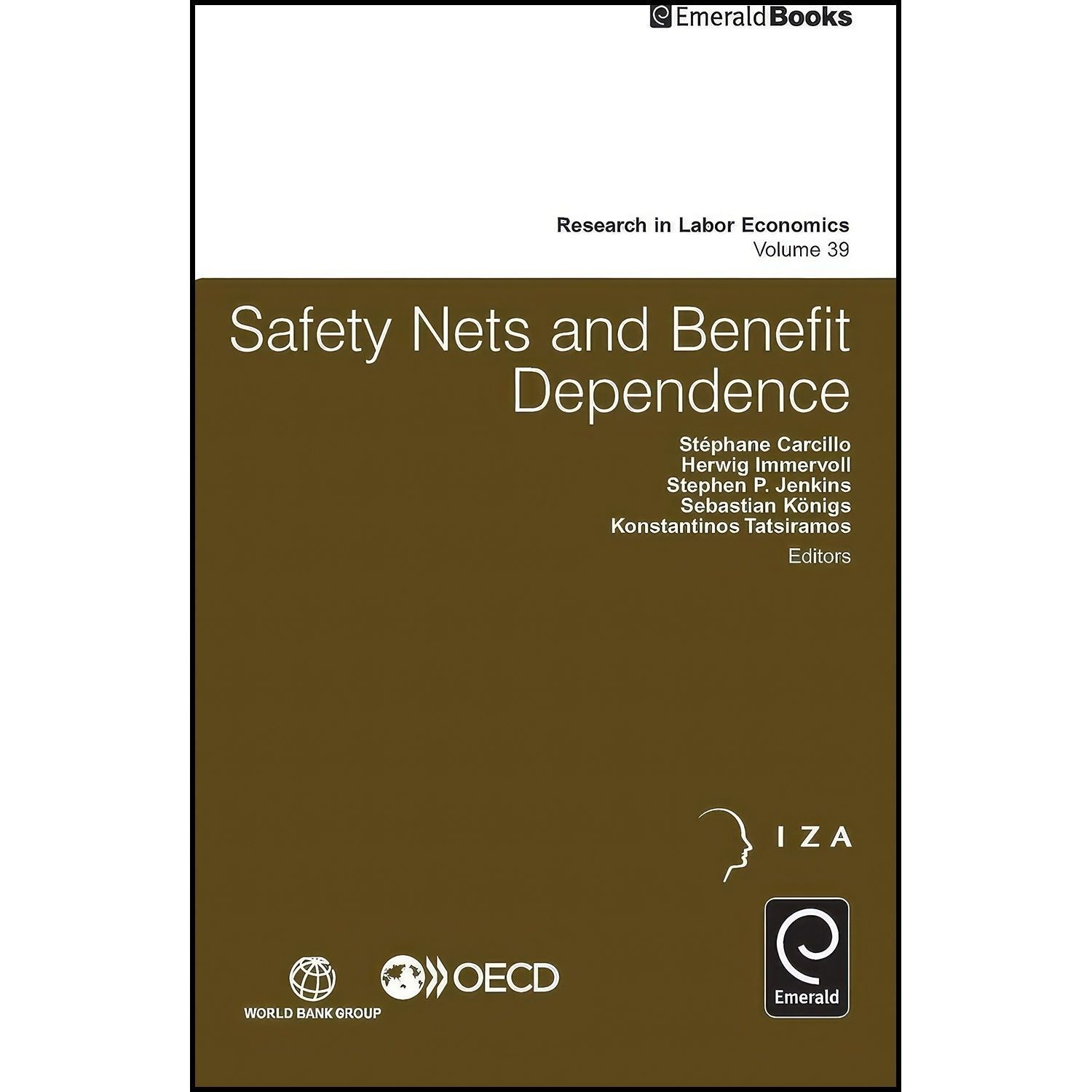 EmeraldBooks

Research in Labor Economics
Volume 39

Safety Nets and Benefit Dependence

Stéphane Carcillo
Herwig Immervoll
Stephen P. Jenkins
Sebastian Königs
Konstantinos Tatsiramos
Editors

IZA

WORLD BANK GROUP

OECD

Emerald